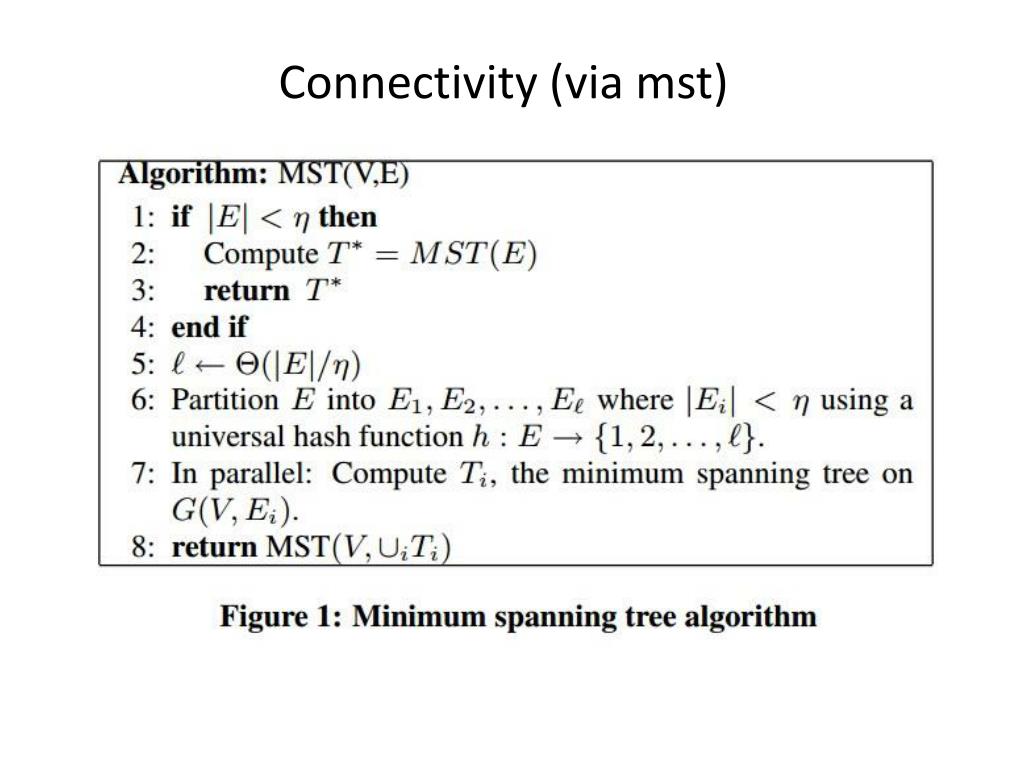 Connectivity (via mst)

Algorithm: MST(V,E)
1: if $|E| < \eta$ then
2: Compute $T^* = MST(E)$
3: return $T^*$
4: end if
5: $\ell \leftarrow \Theta(|E|/\eta)$
6: Partition $E$ into $E_1, E_2, \ldots, E_\ell$ where $|E_i| < \eta$ using a universal hash function $h : E \rightarrow \{1, 2, \ldots, \ell\}$.
7: In parallel: Compute $T_i$, the minimum spanning tree on $G(V, E_i)$.
8: return MST$(V, \cup_i T_i)$

Figure 1: Minimum spanning tree algorithm